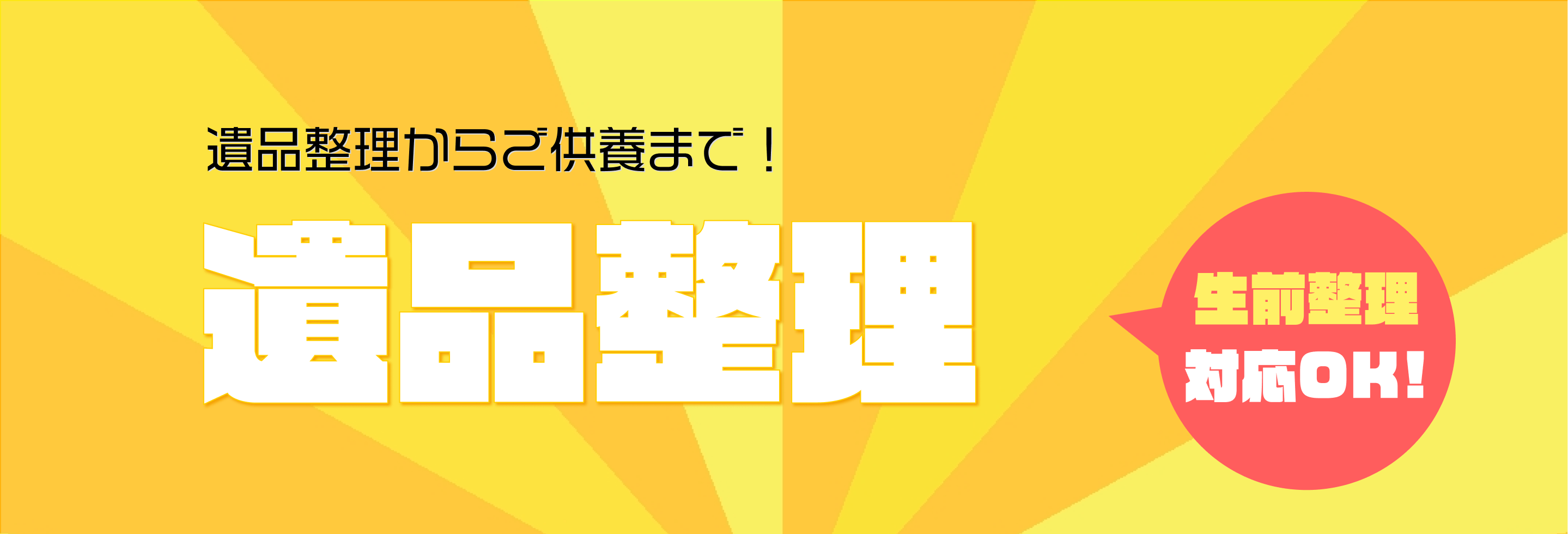 遺品整理からご供養まで！

遺品整理

生前整理
対応OK!